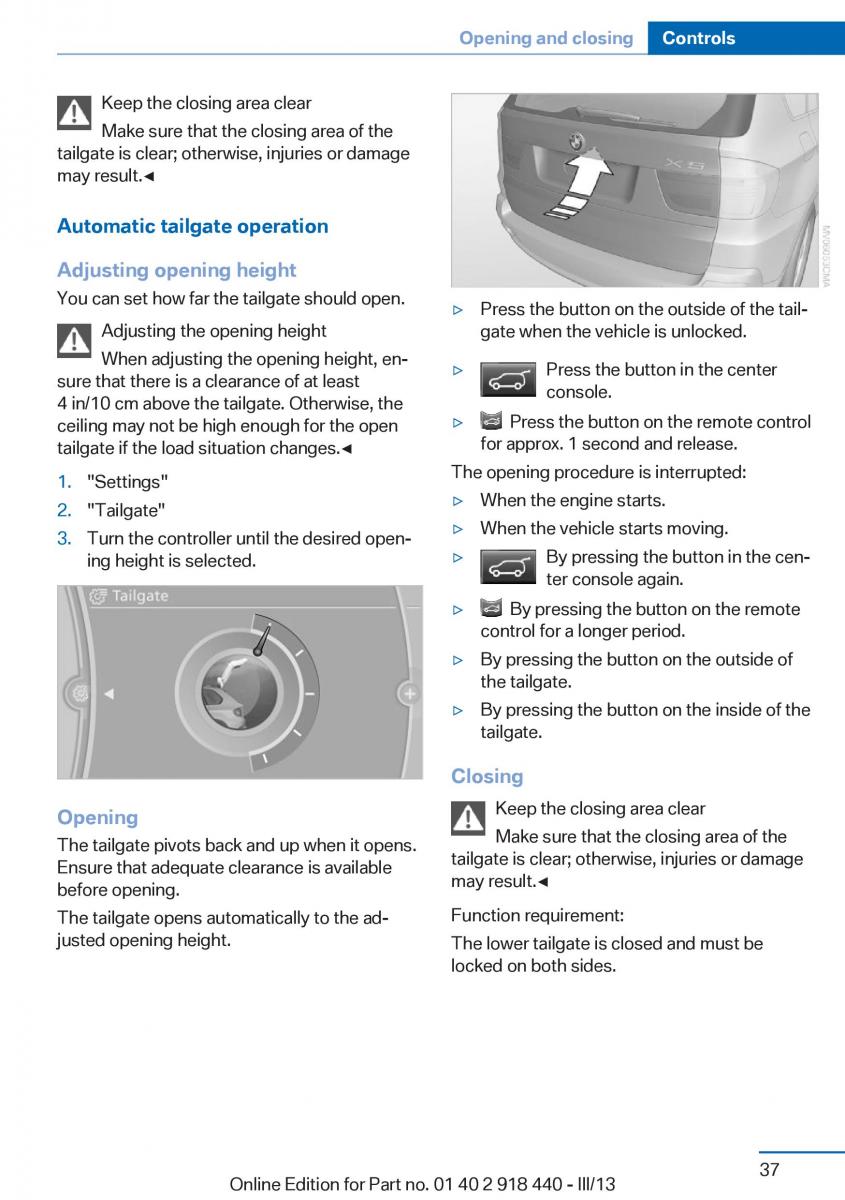 Opening and closing Controls

Keep the closing area clear

Make sure that the closing area of the tailgate is clear; otherwise, injuries or damage may result.◄

Automatic tailgate operation

Adjusting opening height

You can set how far the tailgate should open.

Adjusting the opening height

When adjusting the opening height, ensure that there is a clearance of at least 4 in/10 cm above the tailgate. Otherwise, the ceiling may not be high enough for the open tailgate if the load situation changes.◄

1. "Settings"
2. "Tailgate"
3. Turn the controller until the desired opening height is selected.

Tailgate

Opening

The tailgate pivots back and up when it opens. Ensure that adequate clearance is available before opening.

The tailgate opens automatically to the adjusted opening height.

X5

▷ Press the button on the outside of the tailgate when the vehicle is unlocked.

▷ Press the button in the center console.

▷ Press the button on the remote control for approx. 1 second and release.

The opening procedure is interrupted:

▷ When the engine starts.

▷ When the vehicle starts moving.

▷ By pressing the button in the center console again.

▷ By pressing the button on the remote control for a longer period.

▷ By pressing the button on the outside of the tailgate.

▷ By pressing the button on the inside of the tailgate.

Closing

Keep the closing area clear

Make sure that the closing area of the tailgate is clear; otherwise, injuries or damage may result.◄

Function requirement:

The lower tailgate is closed and must be locked on both sides.

37

Online Edition for Part no. 01 40 2 918 440 - III/13